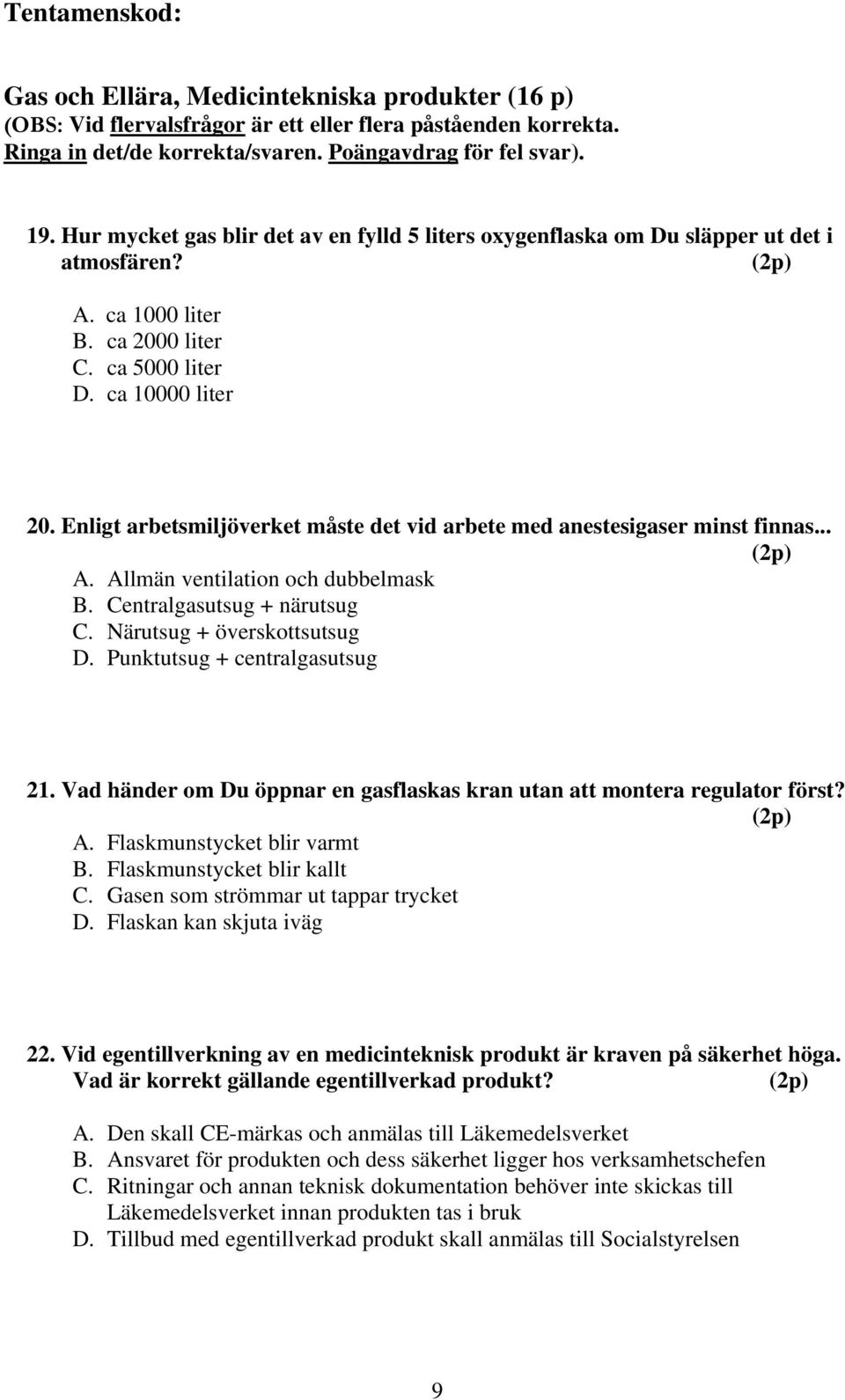 Tentamenskod:

Gas och Ellära, Medicintekniska produkter (16 p)
(OBS: Vid flervalsfrågor är ett eller flera påståenden korrekta. Ringa in det/de korrekta/svaren. Poängavdrag för fel svar).

19. Hur mycket gas blir det av en fylld 5 liters oxygenflaska om Du släpper ut det i atmosfären? (2p)

A. ca 1000 liter
B. ca 2000 liter
C. ca 5000 liter
D. ca 10000 liter

20. Enligt arbetsmiljöverket måste det vid arbete med anestesigaser minst finnas... (2p)
A. Allmän ventilation och dubbelmask
B. Centralgasutsug + närutsug
C. Närutsug + överskottsutsug
D. Punktutsug + centralgasutsug

21. Vad händer om Du öppnar en gasflaskas kran utan att montera regulator först? (2p)
A. Flaskmunstycket blir varmt
B. Flaskmunstycket blir kallt
C. Gasen som strömmar ut tappar trycket
D. Flaskan kan skjuta iväg

22. Vid egentillverkning av en medicinteknisk produkt är kraven på säkerhet höga. Vad är korrekt gällande egentillverkad produkt? (2p)

A. Den skall CE-märkas och anmälas till Läkemedelsverket
B. Ansvaret för produkten och dess säkerhet ligger hos verksamhetschefen
C. Ritningar och annan teknisk dokumentation behöver inte skickas till Läkemedelsverket innan produkten tas i bruk
D. Tillbud med egentillverkad produkt skall anmälas till Socialstyrelsen

9